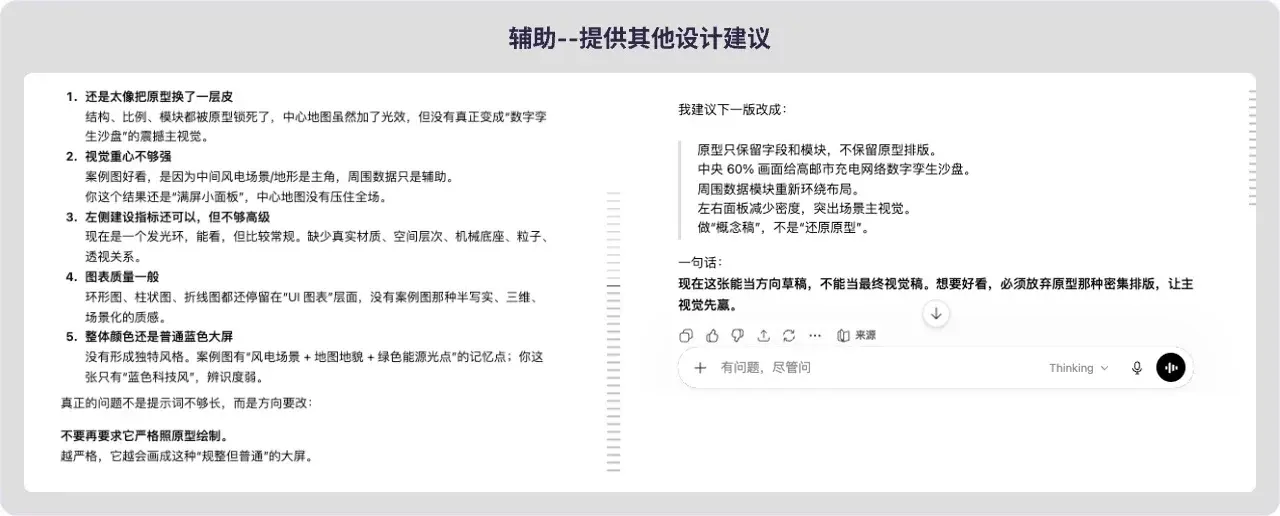 辅助--提供其他设计建议

1. 还是太像把原型换了一层皮
结构、比例、模块都被原型锁死了，中心地图虽然加了光效，但没有真正变成“数字孪生沙盘”的震撼主视觉。
2. 视觉重心不够强
案例图好看，是因为中间风电场景/地形是主角，周围数据只是辅助。
你这个结果还是“满屏小面板”，中心地图没有压住全场。
3. 左侧建设指标还可以，但不够高级
现在是一个发光环，能看，但比较常规。缺少真实材质、空间层次、机械底座、粒子、透视关系。
4. 图表质量一般
环形图、柱状图、折线图都还停留在“UI 图表”层面，没有案例图那种半写实、三维、场景化的质感。
5. 整体颜色还是普通蓝色大屏
没有形成独特风格。案例图有“风电场景 + 地图地貌 + 绿色能源光点”的记忆点；你这张只有“蓝色科技风”，辨识度弱。

真正的问题不是提示词不够长，而是方向要改：

不要再要求它严格照原型绘制。
越严格，它越会画成这种“规整但普通”的大屏。

我建议下一版改成：

原型只保留字段和模块，不保留原型排版。
中央 60% 画面给高邮市充电网络数字孪生沙盘。
周围数据模块重新环绕布局。
左右面板减少密度，突出场景主视觉。
做“概念稿”，不是“还原原型”。

一句话：
现在这张能当方向草稿，不能当最终视觉稿。想要好看，必须放弃原型那种密集排版，让主视觉先赢。

来源

有问题，尽管问
Thinking